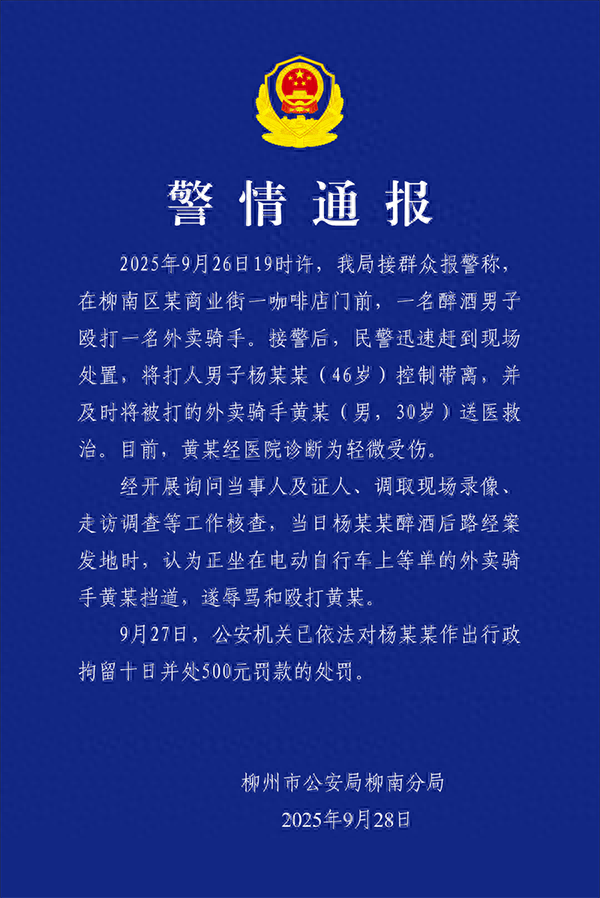 警情通报

2025年9月26日19时许，我局接群众报警称，在柳南区某商业街一咖啡店门前，一名醉酒男子殴打一名外卖骑手。接警后，民警迅速赶到现场处置，将打人男子杨某某（46岁）控制带离，并及时将被打的外卖骑手黄某（男，30岁）送医救治。目前，黄某经医院诊断为轻微受伤。

经开展询问当事人及证人、调取现场录像、走访调查等工作核查，当日杨某某醉酒后路经案发地时，认为正坐在电动自行车上等单的外卖骑手黄某挡道，遂辱骂和殴打黄某。

9月27日，公安机关已依法对杨某某作出行政拘留十日并处500元罚款的处罚。

柳州市公安局柳南分局
2025年9月28日